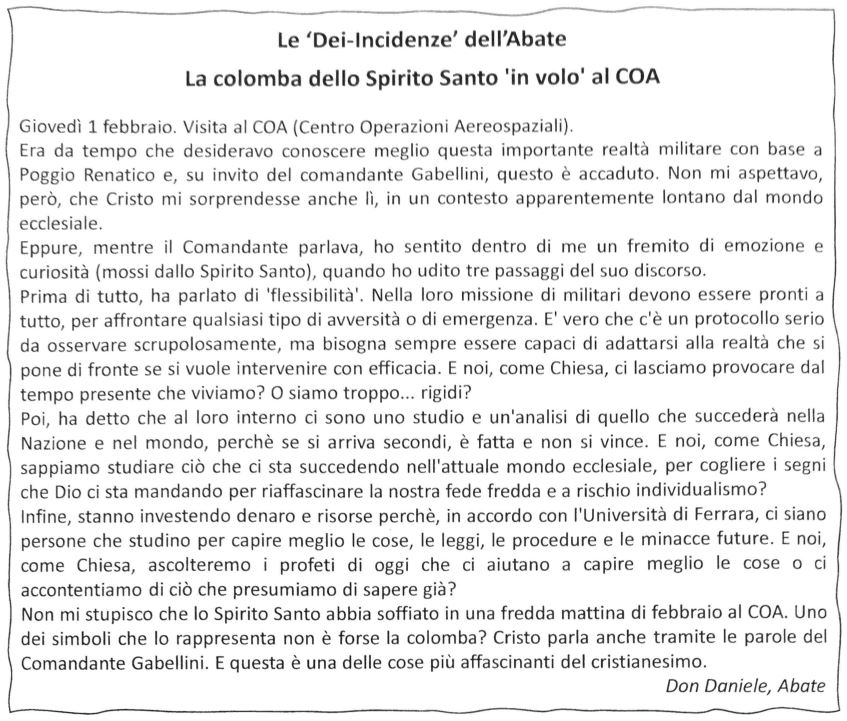 Le 'Dei-Incidenze' dell'Abate

La colomba dello Spirito Santo 'in volo' al COA

Giovedì 1 febbraio. Visita al COA (Centro Operazioni Aereospaziali).
Era da tempo che desideravo conoscere meglio questa importante realtà militare con base a Poggio Renatico e, su invito del comandante Gabellini, questo è accaduto. Non mi aspettavo, però, che Cristo mi sorprendesse anche lì, in un contesto apparentemente lontano dal mondo ecclesiale.
Eppure, mentre il Comandante parlava, ho sentito dentro di me un fremito di emozione e curiosità (mossi dallo Spirito Santo), quando ho udito tre passaggi del suo discorso.
Prima di tutto, ha parlato di 'flessibilità'. Nella loro missione di militari devono essere pronti a tutto, per affrontare qualsiasi tipo di avversità o di emergenza. E' vero che c'è un protocollo serio da osservare scrupolosamente, ma bisogna sempre essere capaci di adattarsi alla realtà che si pone di fronte se si vuole intervenire con efficacia. E noi, come Chiesa, ci lasciamo provocare dal tempo presente che viviamo? O siamo troppo... rigidi?
Poi, ha detto che al loro interno ci sono uno studio e un'analisi di quello che succederà nella Nazione e nel mondo, perchè se si arriva secondi, è fatta e non si vince. E noi, come Chiesa, sappiamo studiare ciò che ci sta succedendo nell'attuale mondo ecclesiale, per cogliere i segni che Dio ci sta mandando per riaffascinare la nostra fede fredda e a rischio individualismo?
Infine, stanno investendo denaro e risorse perchè, in accordo con l'Università di Ferrara, ci siano persone che studino per capire meglio le cose, le leggi, le procedure e le minacce future. E noi, come Chiesa, ascolteremo i profeti di oggi che ci aiutano a capire meglio le cose o ci accontentiamo di ciò che presumiamo di sapere già?
Non mi stupisco che lo Spirito Santo abbia soffiato in una fredda mattina di febbraio al COA. Uno dei simboli che lo rappresenta non è forse la colomba? Cristo parla anche tramite le parole del Comandante Gabellini. E questa è una delle cose più affascinanti del cristianesimo.

Don Daniele, Abate